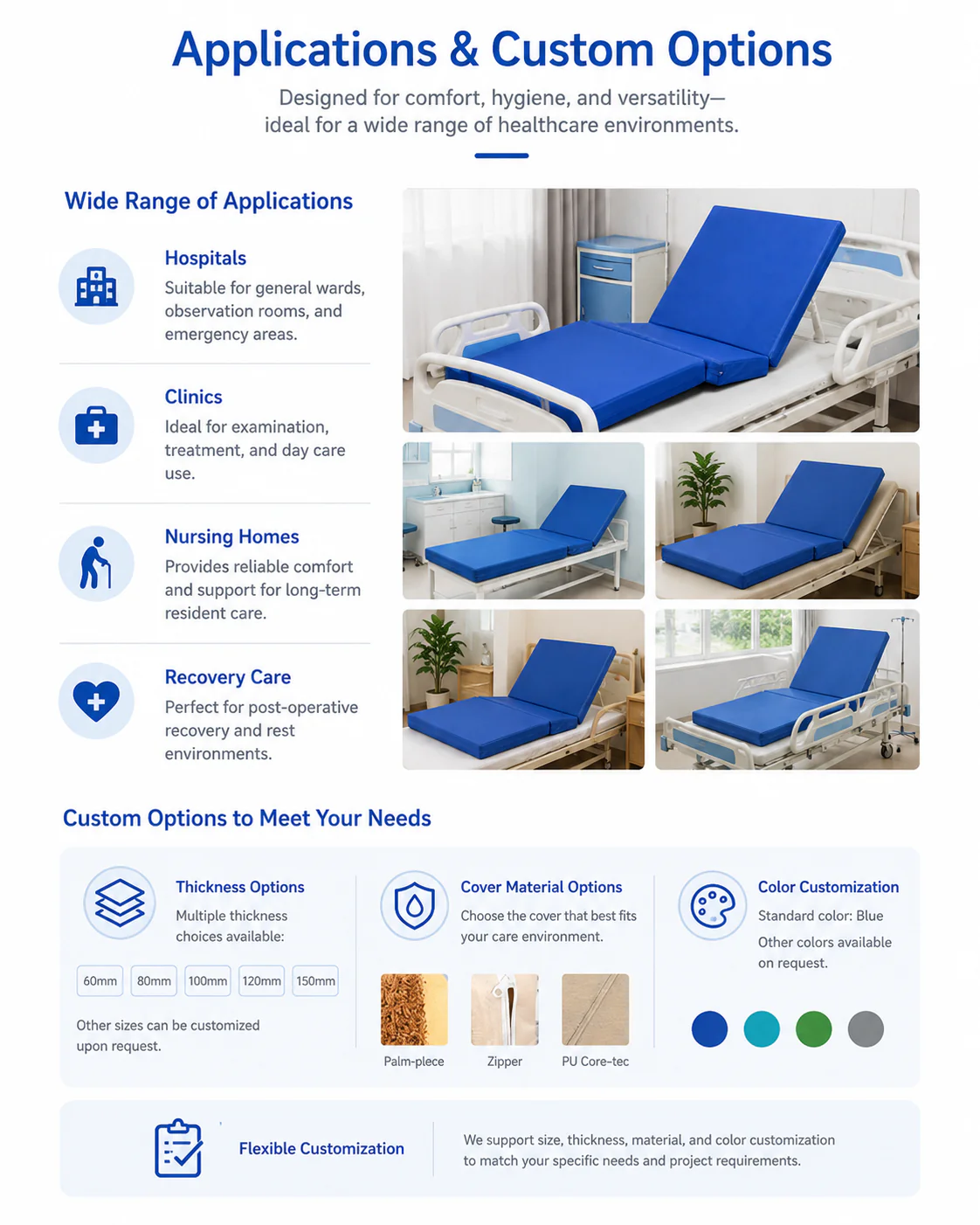 Applications & Custom Options

Designed for comfort, hygiene, and versatility—
ideal for a wide range of healthcare environments.

Wide Range of Applications

Hospitals

Suitable for general wards, observation rooms, and emergency areas.

Clinics

Ideal for examination, treatment, and day care use.

Nursing Homes

Provides reliable comfort and support for long-term resident care.

Recovery Care

Perfect for post-operative recovery and rest environments.

Custom Options to Meet Your Needs

Thickness Options

Multiple thickness choices available:

60mm
80mm
100mm
120mm
150mm

Other sizes can be customized upon request.

Cover Material Options

Choose the cover that best fits your care environment.

Palm-plece
Zipper
PU Core-tec

Color Customization

Standard color: Blue

Other colors available on request.

Flexible Customization

We support size, thickness, material, and color customization to match your specific needs and project requirements.